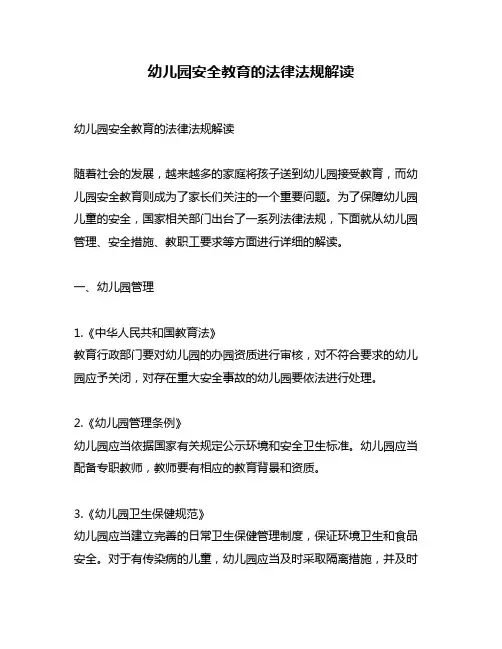 幼儿园安全教育的法律法规解读

幼儿园安全教育的法律法规解读

随着社会的发展，越来越多的家庭将孩子送到幼儿园接受教育，而幼儿园安全教育则成为了家长们关注的一个重要问题。为了保障幼儿园儿童的安全，国家相关部门出台了一系列法律法规，下面就从幼儿园管理、安全措施、教职工要求等方面进行详细的解读。

一、幼儿园管理

1.《中华人民共和国教育法》
教育行政部门要对幼儿园的办园资质进行审核，对不符合要求的幼儿园应予关闭，对存在重大安全事故的幼儿园要依法进行处理。

2.《幼儿园管理条例》
幼儿园应当依据国家有关规定公示环境和安全卫生标准。幼儿园应当配备专职教师，教师要有相应的教育背景和资质。

3.《幼儿园卫生保健规范》
幼儿园应当建立完善的日常卫生保健管理制度，保证环境卫生和食品安全。对于有传染病的儿童，幼儿园应当及时采取隔离措施，并及时